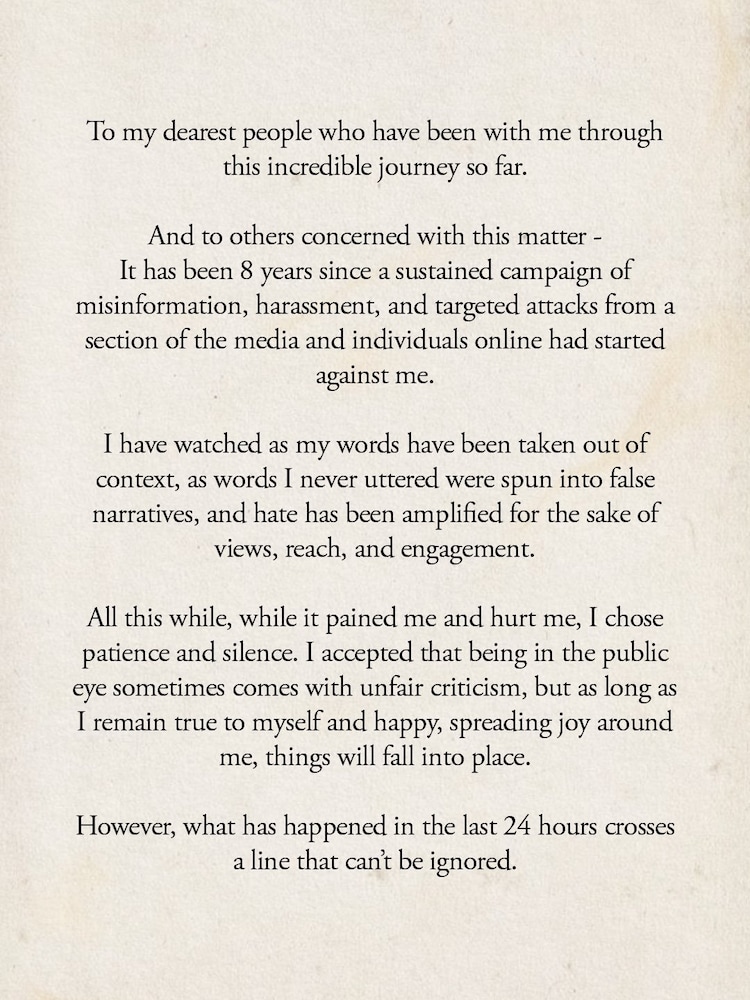 To my dearest people who have been with me through this incredible journey so far.

And to others concerned with this matter -
It has been 8 years since a sustained campaign of misinformation, harassment, and targeted attacks from a section of the media and individuals online had started against me.

I have watched as my words have been taken out of context, as words I never uttered were spun into false narratives, and hate has been amplified for the sake of views, reach, and engagement.

All this while, while it pained me and hurt me, I chose patience and silence. I accepted that being in the public eye sometimes comes with unfair criticism, but as long as I remain true to myself and happy, spreading joy around me, things will fall into place.

However, what has happened in the last 24 hours crosses a line that can't be ignored.